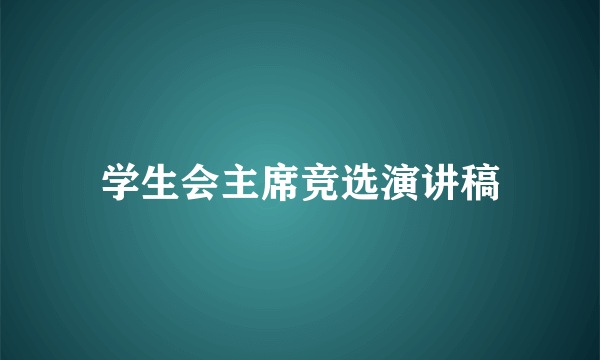 学生会主席竞选演讲稿